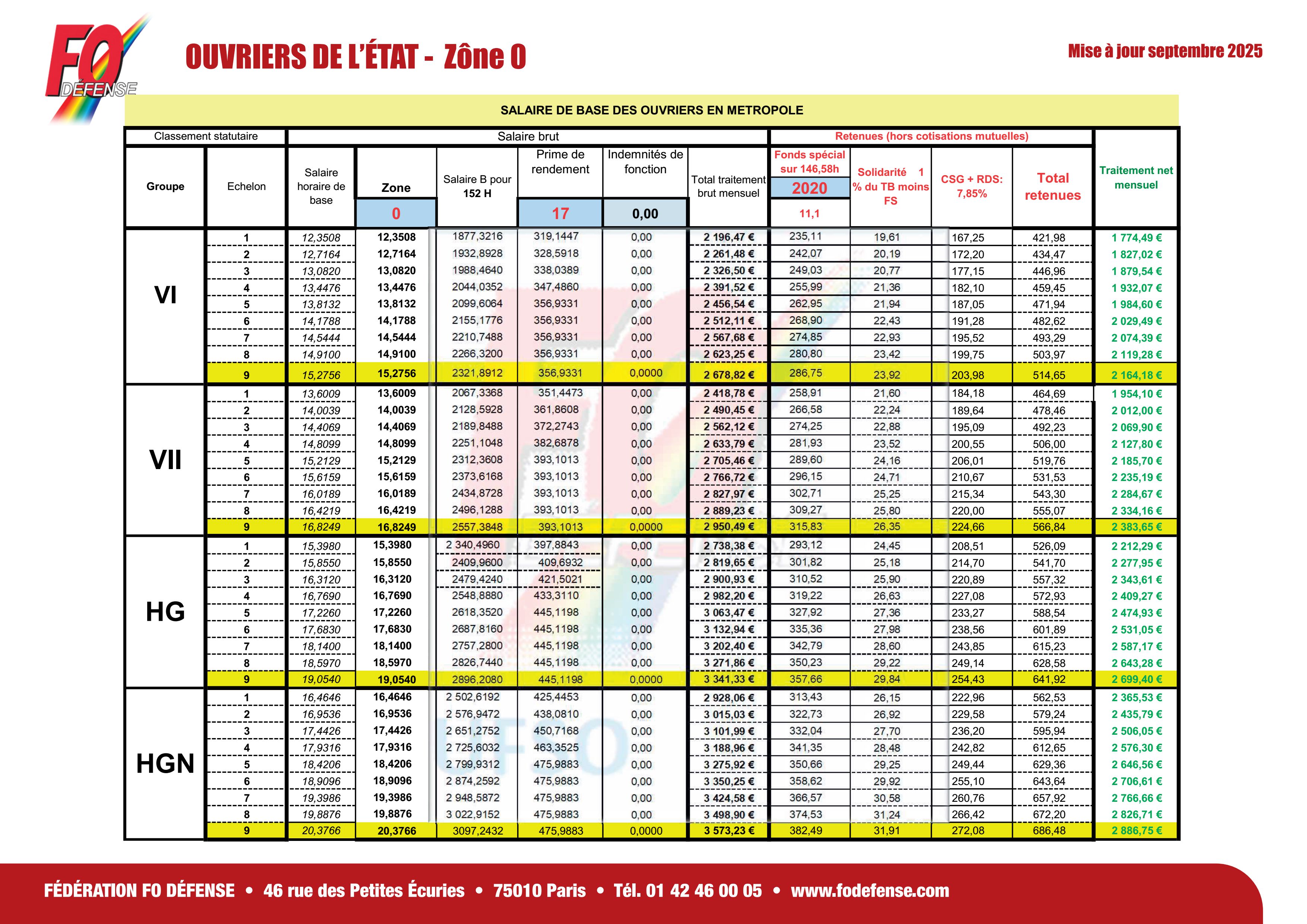 FO DÉFENSE

OUVRIERS DE L'ÉTAT - Zône 0

Mise à jour septembre 2025

SALAIRE DE BASE DES OUVRIERS EN METROPOLE

| Classement statutaire | | Salaire brut | | | | | | Retenues (hors cotisations mutuelles) | | | | |
|---|---|---|---|---|---|---|---|---|---|---|---|---|
| Groupe | Echelon | Salaire horaire de base | Zone 0 | Salaire B pour 152 H | Prime de rendement 17 | Indemnités de fonction 0,00 | Total traitement brut mensuel | Fonds spécial sur 146,58h 2020 11,1 | Solidarité 1 % du TB moins FS | CSG + RDS: 7,85% | Total retenues | Traitement net mensuel |
| VI | 1 | 12,3508 | 12,3508 | 1877,3216 | 319,1447 | 0,00 | 2 196,47 € | 235,11 | 19,61 | 167,25 | 421,98 | 1 774,49 € |
| | 2 | 12,7164 | 12,7164 | 1932,8928 | 328,5918 | 0,00 | 2 261,48 € | 242,07 | 20,19 | 172,20 | 434,47 | 1 827,02 € |
| | 3 | 13,0820 | 13,0820 | 1988,4640 | 338,0389 | 0,00 | 2 326,50 € | 249,03 | 20,77 | 177,15 | 446,96 | 1 879,54 € |
| | 4 | 13,4476 | 13,4476 | 2044,0352 | 347,4860 | 0,00 | 2 391,52 € | 255,99 | 21,36 | 182,10 | 459,45 | 1 932,07 € |
| | 5 | 13,8132 | 13,8132 | 2099,6064 | 356,9331 | 0,00 | 2 456,54 € | 262,95 | 21,94 | 187,05 | 471,94 | 1 984,60 € |
| | 6 | 14,1788 | 14,1788 | 2155,1776 | 356,9331 | 0,00 | 2 512,11 € | 268,90 | 22,43 | 191,28 | 482,62 | 2 029,49 € |
| | 7 | 14,5444 | 14,5444 | 2210,7488 | 356,9331 | 0,00 | 2 567,68 € | 274,85 | 22,93 | 195,52 | 493,29 | 2 074,39 € |
| | 8 | 14,9100 | 14,9100 | 2266,3200 | 356,9331 | 0,00 | 2 623,25 € | 280,80 | 23,42 | 199,75 | 503,97 | 2 119,28 € |
| | 9 | 15,2756 | 15,2756 | 2321,8912 | 356,9331 | 0,0000 | 2 678,82 € | 286,75 | 23,92 | 203,98 | 514,65 | 2 164,18 € |
| VII | 1 | 13,6009 | 13,6009 | 2067,3368 | 351,4473 | 0,00 | 2 418,78 € | 258,91 | 21,60 | 184,18 | 464,69 | 1 954,10 € |
| | 2 | 14,0039 | 14,0039 | 2128,5928 | 361,8608 | 0,00 | 2 490,45 € | 266,58 | 22,24 | 189,64 | 478,46 | 2 012,00 € |
| | 3 | 14,4069 | 14,4069 | 2189,8488 | 372,2743 | 0,00 | 2 562,12 € | 274,25 | 22,88 | 195,09 | 492,23 | 2 069,90 € |
| | 4 | 14,8099 | 14,8099 | 2251,1048 | 382,6878 | 0,00 | 2 633,79 € | 281,93 | 23,52 | 200,55 | 506,00 | 2 127,80 € |
| | 5 | 15,2129 | 15,2129 | 2312,3608 | 393,1013 | 0,00 | 2 705,46 € | 289,60 | 24,16 | 206,01 | 519,76 | 2 185,70 € |
| | 6 | 15,6159 | 15,6159 | 2373,6168 | 393,1013 | 0,00 | 2 766,72 € | 296,15 | 24,71 | 210,67 | 531,53 | 2 235,19 € |
| | 7 | 16,0189 | 16,0189 | 2434,8728 | 393,1013 | 0,00 | 2 827,97 € | 302,71 | 25,25 | 215,34 | 543,30 | 2 284,67 € |
| | 8 | 16,4219 | 16,4219 | 2496,1288 | 393,1013 | 0,00 | 2 889,23 € | 309,27 | 25,80 | 220,00 | 555,07 | 2 334,16 € |
| | 9 | 16,8249 | 16,8249 | 2557,3848 | 393,1013 | 0,0000 | 2 950,49 € | 315,83 | 26,35 | 224,66 | 566,84 | 2 383,65 € |
| HG | 1 | 15,3980 | 15,3980 | 2 340,4960 | 397,8843 | 0,00 | 2 738,38 € | 293,12 | 24,45 | 208,51 | 526,09 | 2 212,29 € |
| | 2 | 15,8550 | 15,8550 | 2409,9600 | 409,6932 | 0,00 | 2 819,65 € | 301,82 | 25,18 | 214,70 | 541,70 | 2 277,95 € |
| | 3 | 16,3120 | 16,3120 | 2479,4240 | 421,5021 | 0,00 | 2 900,93 € | 310,52 | 25,90 | 220,89 | 557,32 | 2 343,61 € |
| | 4 | 16,7690 | 16,7690 | 2548,8880 | 433,3110 | 0,00 | 2 982,20 € | 319,22 | 26,63 | 227,08 | 572,93 | 2 409,27 € |
| | 5 | 17,2260 | 17,2260 | 2618,3520 | 445,1198 | 0,00 | 3 063,47 € | 327,92 | 27,36 | 233,27 | 588,54 | 2 474,93 € |
| | 6 | 17,6830 | 17,6830 | 2687,8160 | 445,1198 | 0,00 | 3 132,94 € | 335,36 | 27,98 | 238,56 | 601,89 | 2 531,05 € |
| | 7 | 18,1400 | 18,1400 | 2757,2800 | 445,1198 | 0,00 | 3 202,40 € | 342,79 | 28,60 | 243,85 | 615,23 | 2 587,17 € |
| | 8 | 18,5970 | 18,5970 | 2826,7440 | 445,1198 | 0,00 | 3 271,86 € | 350,23 | 29,22 | 249,14 | 628,58 | 2 643,28 € |
| | 9 | 19,0540 | 19,0540 | 2896,2080 | 445,1198 | 0,0000 | 3 341,33 € | 357,66 | 29,84 | 254,43 | 641,92 | 2 699,40 € |
| HGN | 1 | 16,4646 | 16,4646 | 2 502,6192 | 425,4453 | 0,00 | 2 928,06 € | 313,43 | 26,15 | 222,96 | 562,53 | 2 365,53 € |
| | 2 | 16,9536 | 16,9536 | 2 576,9472 | 438,0810 | 0,00 | 3 015,03 € | 322,73 | 26,92 | 229,58 | 579,24 | 2 435,79 € |
| | 3 | 17,4426 | 17,4426 | 2 651,2752 | 450,7168 | 0,00 | 3 101,99 € | 332,04 | 27,70 | 236,20 | 595,94 | 2 506,05 € |
| | 4 | 17,9316 | 17,9316 | 2 725,6032 | 463,3525 | 0,00 | 3 188,96 € | 341,35 | 28,48 | 242,82 | 612,65 | 2 576,30 € |
| | 5 | 18,4206 | 18,4206 | 2 799,9312 | 475,9883 | 0,00 | 3 275,92 € | 350,66 | 29,25 | 249,44 | 629,36 | 2 646,56 € |
| | 6 | 18,9096 | 18,9096 | 2 874,2592 | 475,9883 | 0,00 | 3 350,25 € | 358,62 | 29,92 | 255,10 | 643,64 | 2 706,61 € |
| | 7 | 19,3986 | 19,3986 | 2 948,5872 | 475,9883 | 0,00 | 3 424,58 € | 366,57 | 30,58 | 260,76 | 657,92 | 2 766,66 € |
| | 8 | 19,8876 | 19,8876 | 3 022,9152 | 475,9883 | 0,00 | 3 498,90 € | 374,53 | 31,24 | 266,42 | 672,20 | 2 826,71 € |
| | 9 | 20,3766 | 20,3766 | 3097,2432 | 475,9883 | 0,0000 | 3 573,23 € | 382,49 | 31,91 | 272,08 | 686,48 | 2 886,75 € |

FÉDÉRATION FO DÉFENSE • 46 rue des Petites Écuries • 75010 Paris • Tél. 01 42 46 00 05 • www.fodefense.com